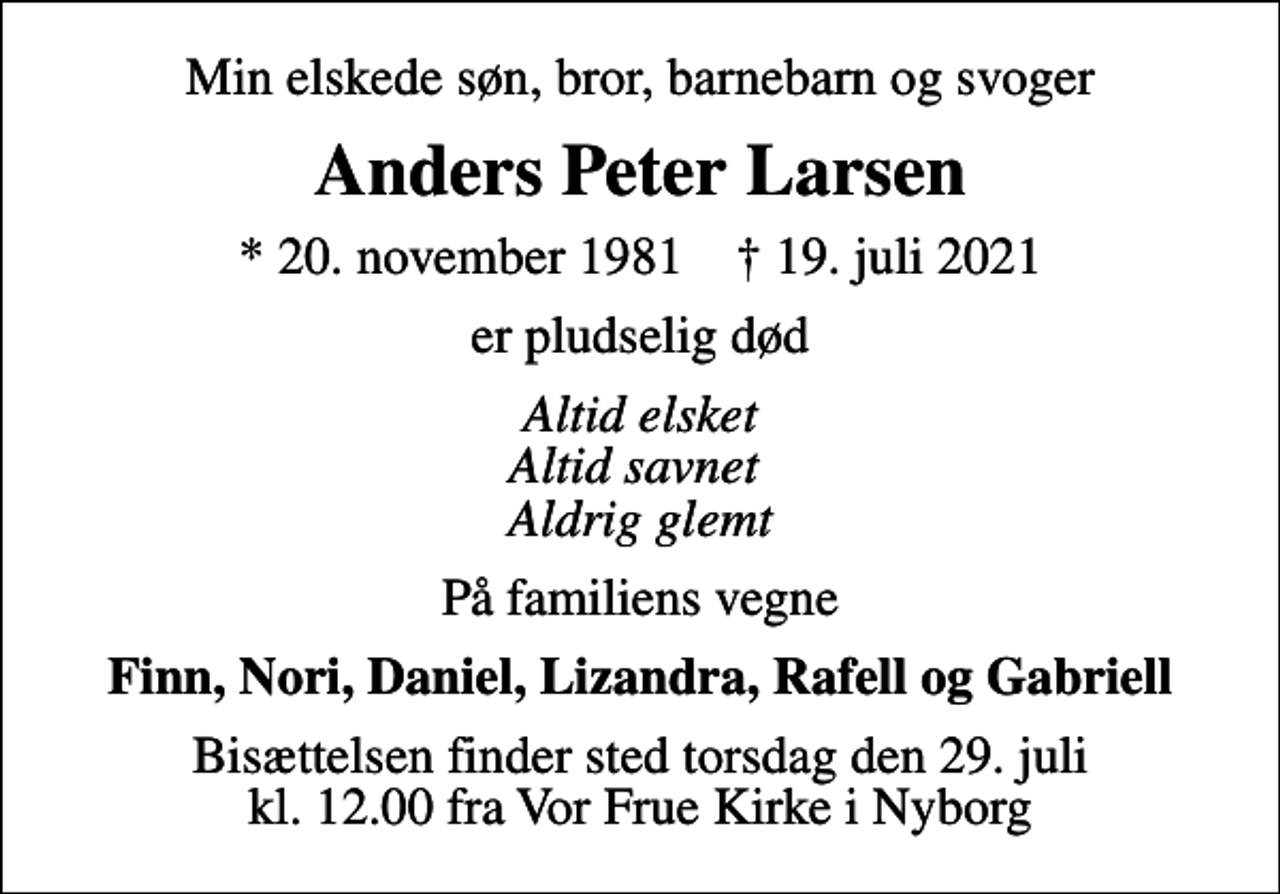 Min elskede søn, bror, barnebarn og svoger

Anders Peter Larsen

* 20. november 1981 † 19. juli 2021

er pludselig død

Altid elsket
Altid savnet
Aldrig glemt

På familiens vegne

Finn, Nori, Daniel, Lizandra, Rafell og Gabriell

Bisættelsen finder sted torsdag den 29. juli
kl. 12.00 fra Vor Frue Kirke i Nyborg